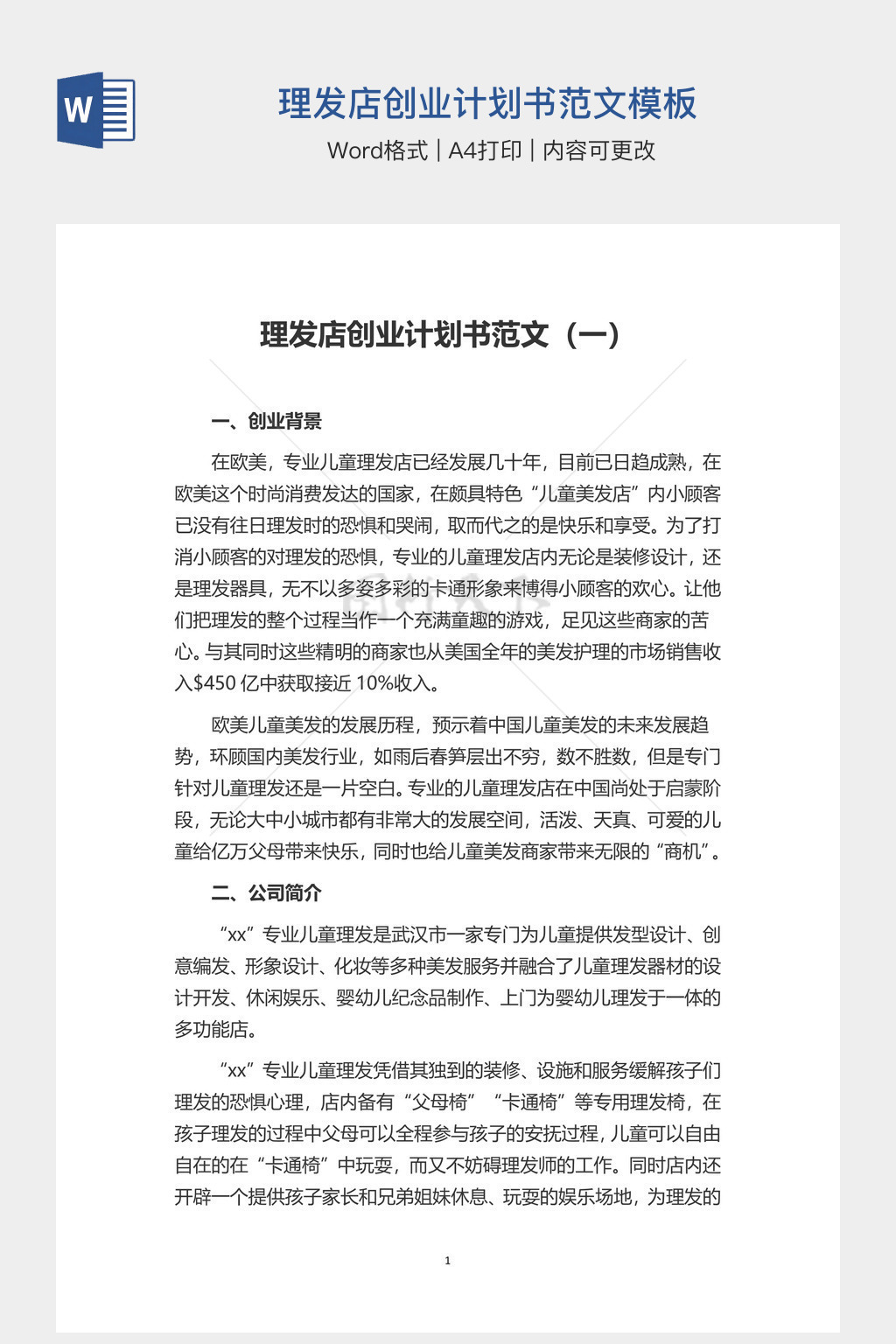 W

理发店创业计划书范文模板

Word格式 | A4打印 | 内容可更改

理发店创业计划书范文（一）

一、创业背景

在欧美，专业儿童理发店已经发展几十年，目前已日趋成熟，在欧美这个时尚消费发达的国家，在颇具特色“儿童美发店”内小顾客已没有往日理发时的恐惧和哭闹，取而代之的是快乐和享受。为了打消小顾客的对理发的恐惧，专业的儿童理发店内无论是装修设计，还是理发器具，无不以多姿多彩的卡通形象来博得小顾客的欢心。让他们把理发的整个过程当作一个充满童趣的游戏，足见这些商家的苦心。与其同时这些精明的商家也从美国全年的美发护理的市场销售收入$450 亿中获取接近 10%收入。

欧美儿童美发的发展历程，预示着中国儿童美发的未来发展趋势，环顾国内美发行业，如雨后春笋层出不穷，数不胜数，但是专门针对儿童理发还是一片空白。专业的儿童理发店在中国尚处于启蒙阶段，无论大中小城市都有非常大的发展空间，活泼、天真、可爱的儿童给亿万父母带来快乐，同时也给儿童美发商家带来无限的“商机”。

二、公司简介

“xx”专业儿童理发是武汉市一家专门为儿童提供发型设计、创意编发、形象设计、化妆等多种美发服务并融合了儿童理发器材的设计开发、休闲娱乐、婴幼儿纪念品制作、上门为婴幼儿理发于一体的多功能店。

“xx”专业儿童理发凭借其独到的装修、设施和服务缓解孩子们理发的恐惧心理，店内备有“父母椅”“卡通椅”等专用理发椅，在孩子理发的过程中父母可以全程参与孩子的安抚过程，儿童可以自由自在的在“卡通椅”中玩耍，而又不妨碍理发师的工作。同时店内还开辟一个提供孩子家长和兄弟姐妹休息、玩耍的娱乐场地，为理发的

1